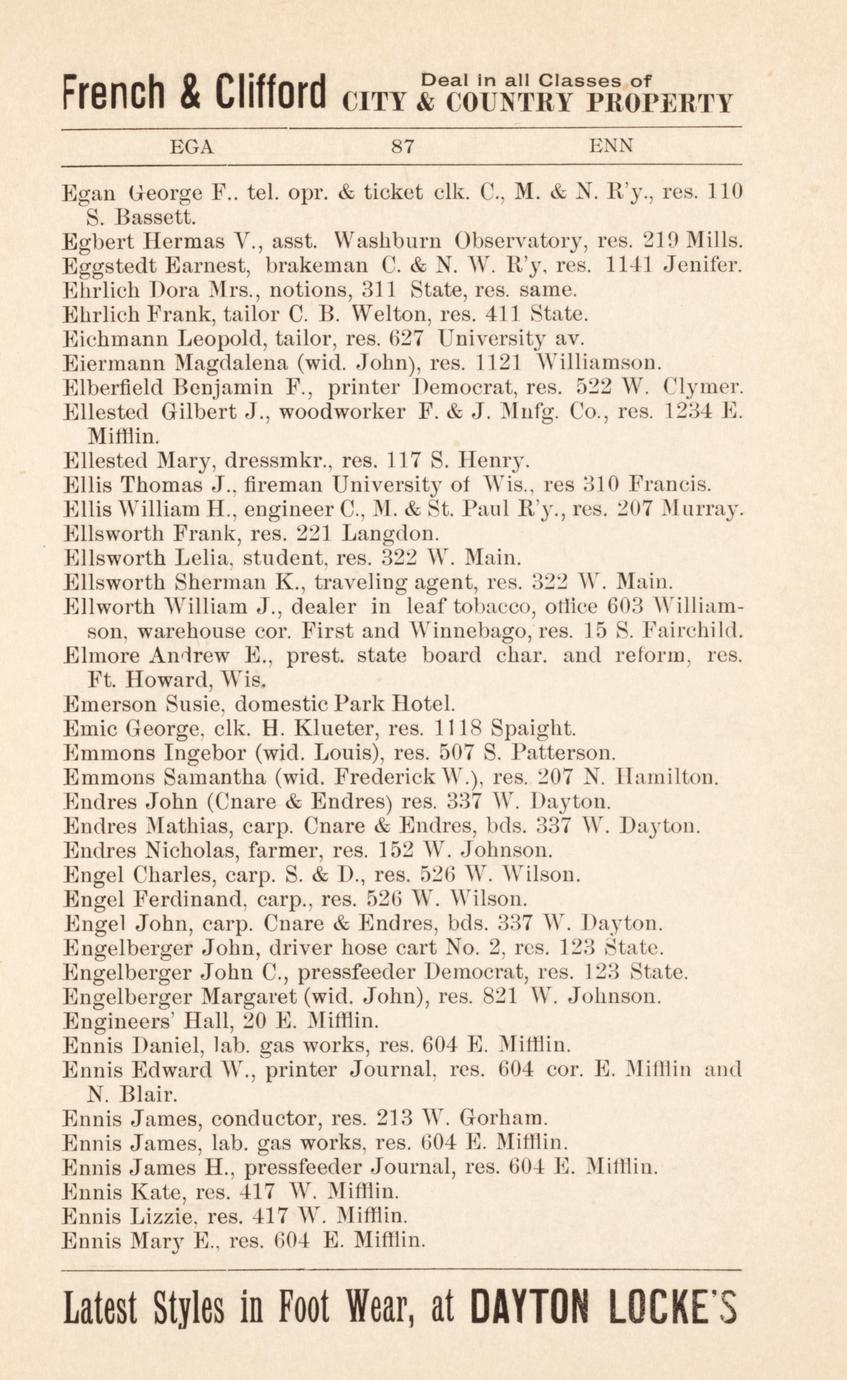 French & Clifford Deal in all Classes of CITY & COUNTRY PROPERTY

EGA 87 ENN

Egan George F.. tel. opr. & ticket clk. C., M. & N. R'y., res. 110 S. Bassett.
Egbert Hermas V., asst. Washburn Observatory, res. 219 Mills.
Eggstedt Earnest, brakeman C. & N. W. R'y, res. 1141 Jenifer.
Ehrlich Dora Mrs., notions, 311 State, res. same.
Ehrlich Frank, tailor C. B. Welton, res. 411 State.
Eichmann Leopold, tailor, res. 627 University av.
Eiermann Magdalena (wid. John), res. 1121 Williamson.
Elberfield Benjamin F., printer Democrat, res. 522 W. Clymer.
Ellested Gilbert J., woodworker F. & J. Mnfg. Co., res. 1234 E. Mifflin.
Ellested Mary, dressmkr., res. 117 S. Henry.
Ellis Thomas J., fireman University of Wis., res 310 Francis.
Ellis William H., engineer C., M. & St. Paul R'y., res. 207 Murray.
Ellsworth Frank, res. 221 Langdon.
Ellsworth Lelia, student, res. 322 W. Main.
Ellsworth Sherman K., traveling agent, res. 322 W. Main.
Ellworth William J., dealer in leaf tobacco, office 603 Williamson, warehouse cor. First and Winnebago, res. 15 S. Fairchild.
Elmore Andrew E., prest. state board char. and reform, res. Ft. Howard, Wis.
Emerson Susie, domestic Park Hotel.
Emic George, clk. H. Klueter, res. 1118 Spaight.
Emmons Ingebor (wid. Louis), res. 507 S. Patterson.
Emmons Samantha (wid. Frederick W.), res. 207 N. Hamilton.
Endres John (Cnare & Endres) res. 337 W. Dayton.
Endres Mathias, carp. Cnare & Endres, bds. 337 W. Dayton.
Endres Nicholas, farmer, res. 152 W. Johnson.
Engel Charles, carp. S. & D., res. 526 W. Wilson.
Engel Ferdinand, carp., res. 526 W. Wilson.
Engel John, carp. Cnare & Endres, bds. 337 W. Dayton.
Engelberger John, driver hose cart No. 2, res. 123 State.
Engelberger John C., pressfeeder Democrat, res. 123 State.
Engelberger Margaret (wid. John), res. 821 W. Johnson.
Engineers' Hall, 20 E. Mifflin.
Ennis Daniel, lab. gas works, res. 604 E. Mifflin.
Ennis Edward W., printer Journal, res. 604 cor. E. Mifflin and N. Blair.
Ennis James, conductor, res. 213 W. Gorham.
Ennis James, lab. gas works, res. 604 E. Mifflin.
Ennis James H., pressfeeder Journal, res. 604 E. Mifflin.
Ennis Kate, res. 417 W. Mifflin.
Ennis Lizzie, res. 417 W. Mifflin.
Ennis Mary E., res. 604 E. Mifflin.

Latest Styles in Foot Wear, at DAYTON LOCKE'S